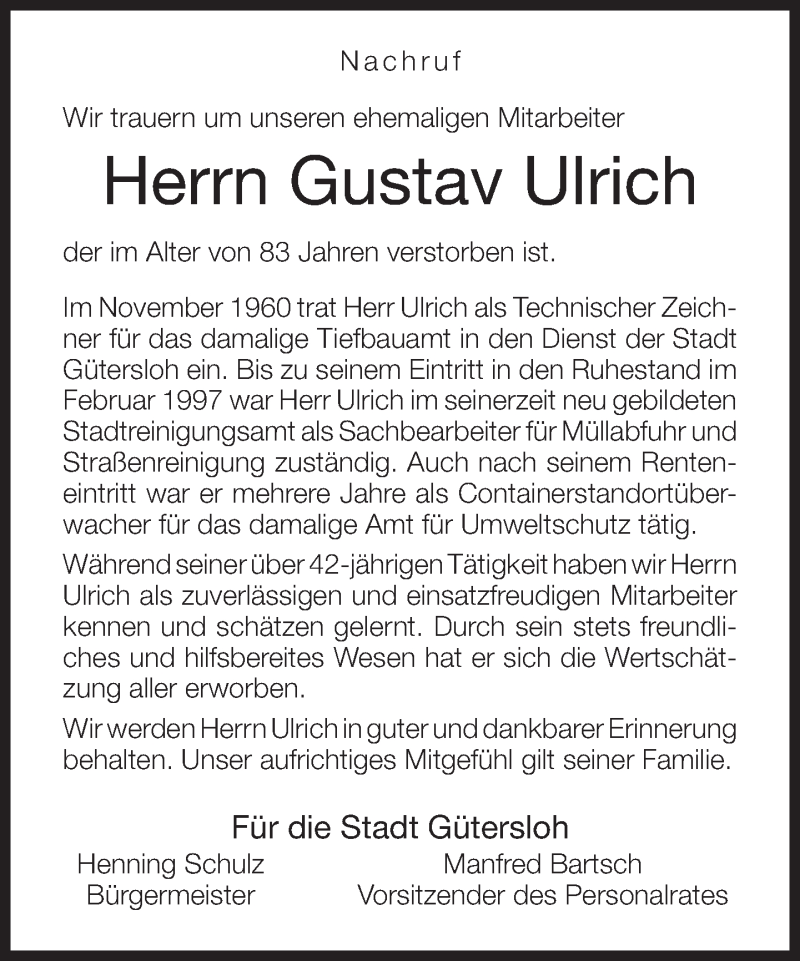 Nachruf

Wir trauern um unseren ehemaligen Mitarbeiter

Herrn Gustav Ulrich

der im Alter von 83 Jahren verstorben ist.

Im November 1960 trat Herr Ulrich als Technischer Zeichner für das damalige Tiefbauamt in den Dienst der Stadt Gütersloh ein. Bis zu seinem Eintritt in den Ruhestand im Februar 1997 war Herr Ulrich im seinerzeit neu gebildeten Stadtreinigungsamt als Sachbearbeiter für Müllabfuhr und Straßenreinigung zuständig. Auch nach seinem Renteneintritt war er mehrere Jahre als Containerstandortüberwacher für das damalige Amt für Umweltschutz tätig.

Während seiner über 42-jährigen Tätigkeit haben wir Herrn Ulrich als zuverlässigen und einsatzfreudigen Mitarbeiter kennen und schätzen gelernt. Durch sein stets freundliches und hilfsbereites Wesen hat er sich die Wertschätzung aller erworben.

Wir werden Herrn Ulrich in guter und dankbarer Erinnerung behalten. Unser aufrichtiges Mitgefühl gilt seiner Familie.

Für die Stadt Gütersloh

Henning Schulz
Bürgermeister

Manfred Bartsch
Vorsitzender des Personalrates